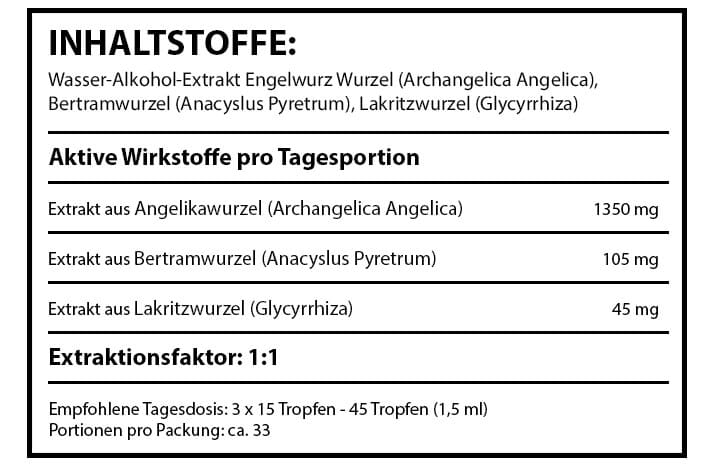 INHALTSTOFFE:

Wasser-Alkohol-Extrakt Engelwurz Wurzel (Archangelica Angelica), Bertramwurzel (Anacyslus Pyretrum), Lakritzwurzel (Glycyrrhiza)

Aktive Wirkstoffe pro Tagesportion

| | |
|---|---|
| Extrakt aus Angelikawurzel (Archangelica Angelica) | 1350 mg |
| Extrakt aus Bertramwurzel (Anacyslus Pyretrum) | 105 mg |
| Extrakt aus Lakritzwurzel (Glycyrrhiza) | 45 mg |

Extraktionsfaktor: 1:1

Empfohlene Tagesdosis: 3 x 15 Tropfen - 45 Tropfen (1,5 ml)
Portionen pro Packung: ca. 33